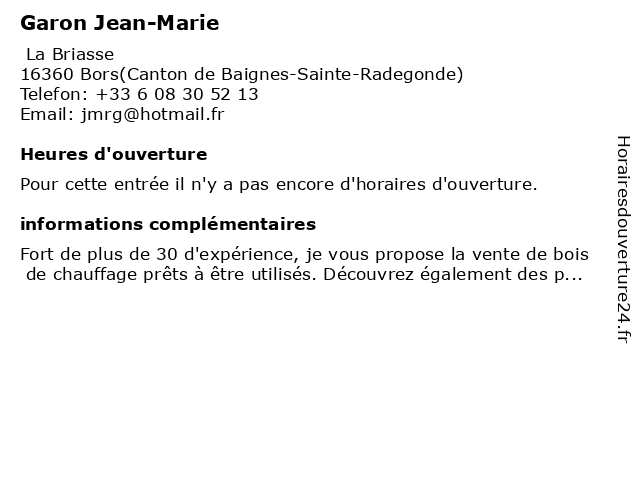 Garon Jean-Marie

La Briasse
16360 Bors(Canton de Baignes-Sainte-Radegonde)
Telefon: +33 6 08 30 52 13
Email: jmrg@hotmail.fr

Heures d'ouverture

Pour cette entrée il n'y a pas encore d'horaires d'ouverture.

informations complémentaires

Fort de plus de 30 d'expérience, je vous propose la vente de bois de chauffage prêts à être utilisés. Découvrez également des p...

Horairesdouverture24.fr